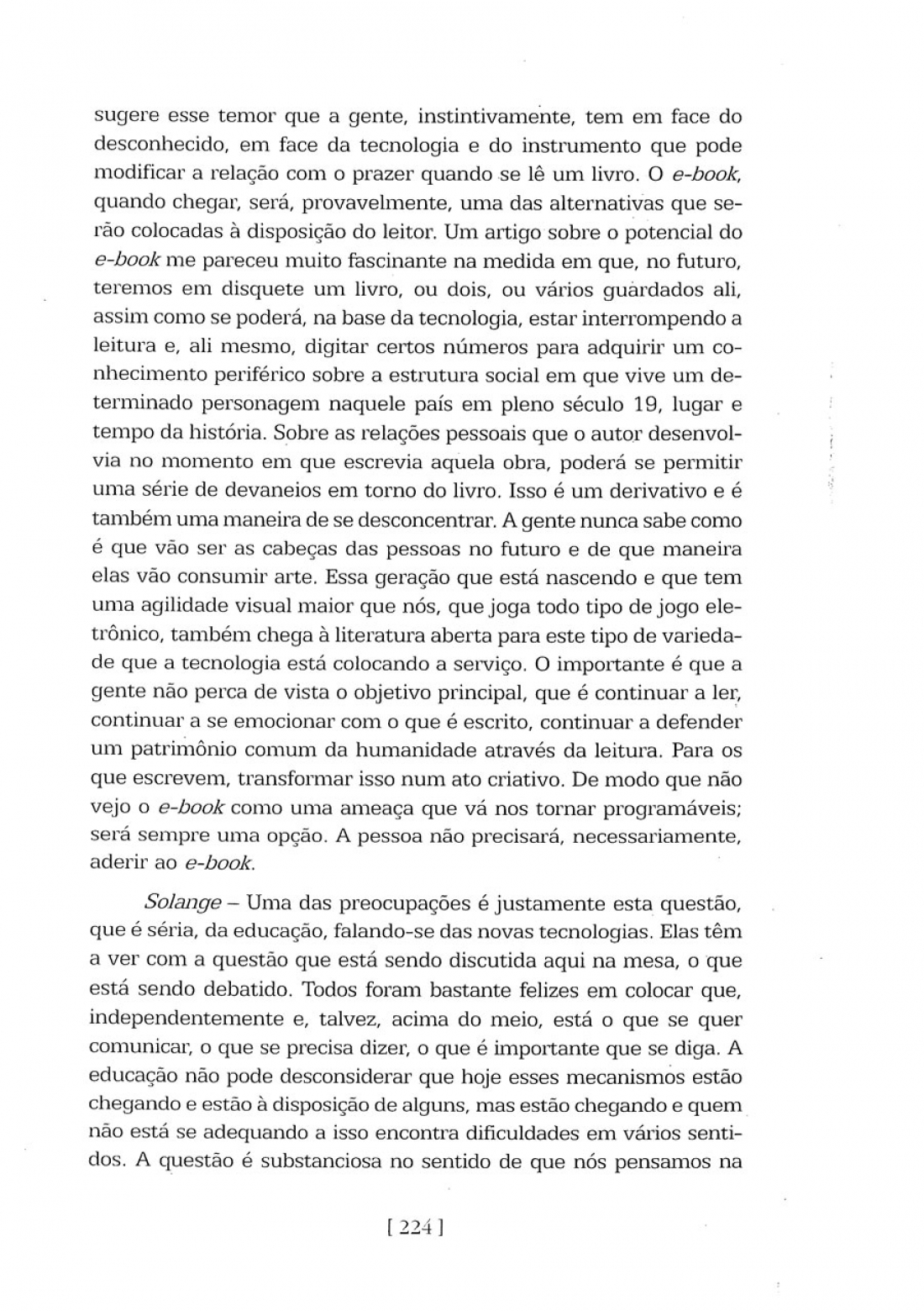 sugere esse temor que a gente, instintivamente, tem em face do desconhecido, em face da tecnologia e do instrumento que pode modificar a relação com o prazer quando se lê um livro. O e-book, quando chegar, será, provavelmente, uma das alternativas que serão colocadas à disposição do leitor. Um artigo sobre o potencial do e-book me pareceu muito fascinante na medida em que, no futuro, teremos em disquete um livro, ou dois, ou vários guardados ali, assim como se poderá, na base da tecnologia, estar interrompendo a leitura e, ali mesmo, digitar certos números para adquirir um conhecimento periférico sobre a estrutura social em que vive um determinado personagem naquele país em pleno século 19, lugar e tempo da história. Sobre as relações pessoais que o autor desenvolvia no momento em que escrevia aquela obra, poderá se permitir uma série de devaneios em torno do livro. Isso é um derivativo e é também uma maneira de se desconcentrar. A gente nunca sabe como é que vão ser as cabeças das pessoas no futuro e de que maneira elas vão consumir arte. Essa geração que está nascendo e que tem uma agilidade visual maior que nós, que joga todo tipo de jogo eletrônico, também chega à literatura aberta para este tipo de variedade que a tecnologia está colocando a serviço. O importante é que a gente não perca de vista o objetivo principal, que é continuar a ler, continuar a se emocionar com o que é escrito, continuar a defender um patrimônio comum da humanidade através da leitura. Para os que escrevem, transformar isso num ato criativo. De modo que não vejo o e-book como uma ameaça que vá nos tornar programáveis; será sempre uma opção. A pessoa não precisará, necessariamente, aderir ao e-book.

Solange – Uma das preocupações é justamente esta questão, que é séria, da educação, falando-se das novas tecnologias. Elas têm a ver com a questão que está sendo discutida aqui na mesa, o que está sendo debatido. Todos foram bastante felizes em colocar que, independentemente e, talvez, acima do meio, está o que se quer comunicar, o que se precisa dizer, o que é importante que se diga. A educação não pode desconsiderar que hoje esses mecanismos estão chegando e estão à disposição de alguns, mas estão chegando e quem não está se adequando a isso encontra dificuldades em vários sentidos. A questão é substanciosa no sentido de que nós pensamos na

[ 224 ]